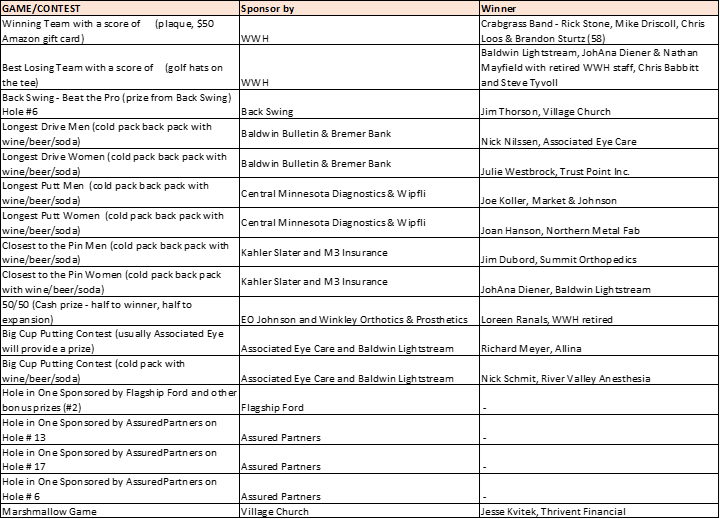 | GAME/CONTEST | Sponsor by | Winner |
|---|---|---|
| Winning Team with a score of (plaque, $50 Amazon gift card) | WWH | Crabgrass Band - Rick Stone, Mike Driscoll, Chris Loos & Brandon Sturtz (58) |
| Best Losing Team with a score of (golf hats on the tee) | WWH | Baldwin Lightstream, JohAna Diener & Nathan Mayfield with retired WWH staff, Chris Babbitt and Steve Tyvoll |
| Back Swing - Beat the Pro (prize from Back Swing) Hole #6 | Back Swing | Jim Thorson, Village Church |
| Longest Drive Men (cold pack back pack with wine/beer/soda) | Baldwin Bulletin & Bremer Bank | Nick Nilssen, Associated Eye Care |
| Longest Drive Women (cold pack back pack with wine/beer/soda) | Baldwin Bulletin & Bremer Bank | Julie Westbrock, Trust Point Inc. |
| Longest Putt Men (cold pack back pack with wine/beer/soda) | Central Minnesota Diagnostics & Wipfli | Joe Koller, Market & Johnson |
| Longest Putt Women (cold pack back pack with wine/beer/soda) | Central Minnesota Diagnostics & Wipfli | Joan Hanson, Northern Metal Fab |
| Closest to the Pin Men (cold pack back pack with wine/beer/soda) | Kahler Slater and M3 Insurance | Jim Dubord, Summit Orthopedics |
| Closest to the Pin Women (cold pack back pack with wine/beer/soda) | Kahler Slater and M3 Insurance | JohAna Diener, Baldwin Lightstream |
| 50/50 (Cash prize - half to winner, half to expansion) | EO Johnson and Winkley Orthotics & Prosthetics | Loreen Ranals, WWH retired |
| Big Cup Putting Contest (usually Associated Eye will provide a prize) | Associated Eye Care and Baldwin Lightstream | Richard Meyer, Allina |
| Big Cup Putting Contest (cold pack with wine/beer/soda) | Associated Eye Care and Baldwin Lightstream | Nick Schmit, River Valley Anesthesia |
| Hole in One Sponsored by Flagship Ford and other bonus prizes (#2) | Flagship Ford | - |
| Hole in One Sponsored by AssuredPartners on Hole # 13 | Assured Partners | - |
| Hole in One Sponsored by AssuredPartners on Hole # 17 | Assured Partners | - |
| Hole in One Sponsored by AssuredPartners on Hole # 6 | Assured Partners | - |
| Marshmallow Game | Village Church | Jesse Kvitek, Thrivent Financial |